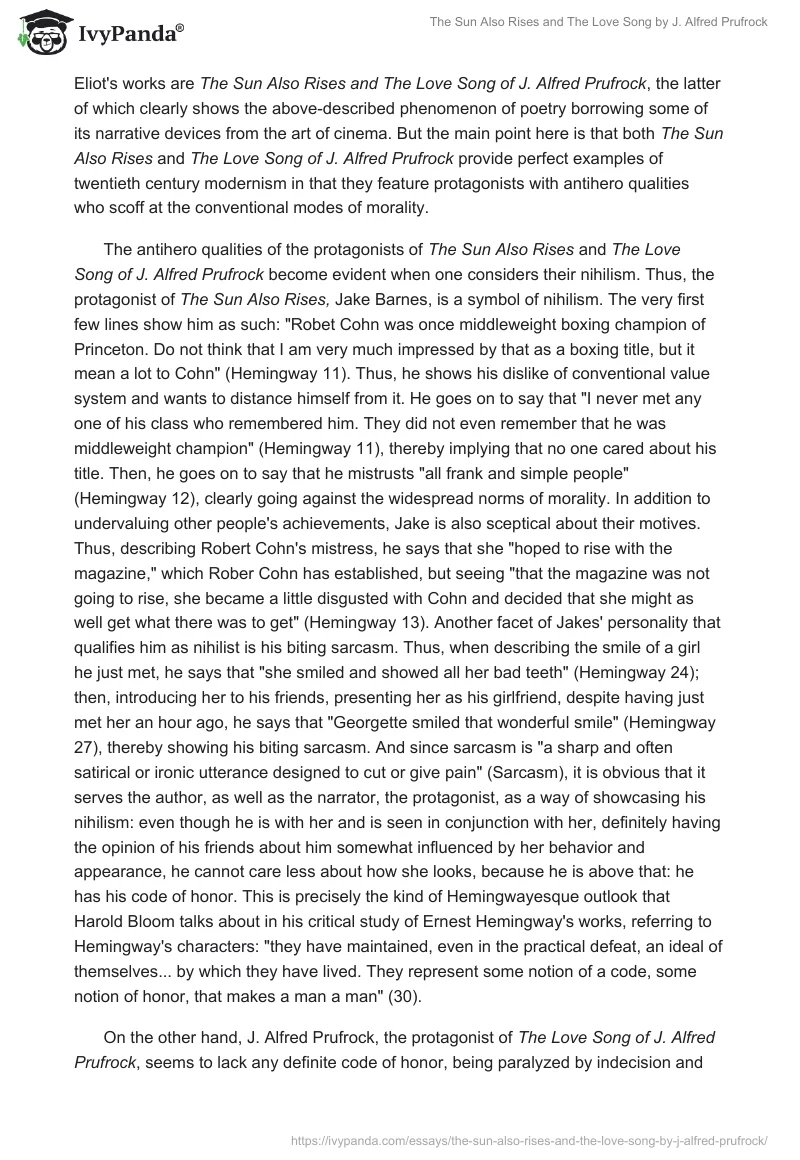 IvyPanda®

The Sun Also Rises and The Love Song by J. Alfred Prufrock

Eliot's works are The Sun Also Rises and The Love Song of J. Alfred Prufrock, the latter of which clearly shows the above-described phenomenon of poetry borrowing some of its narrative devices from the art of cinema. But the main point here is that both The Sun Also Rises and The Love Song of J. Alfred Prufrock provide perfect examples of twentieth century modernism in that they feature protagonists with antihero qualities who scoff at the conventional modes of morality.

The antihero qualities of the protagonists of The Sun Also Rises and The Love Song of J. Alfred Prufrock become evident when one considers their nihilism. Thus, the protagonist of The Sun Also Rises, Jake Barnes, is a symbol of nihilism. The very first few lines show him as such: "Robet Cohn was once middleweight boxing champion of Princeton. Do not think that I am very much impressed by that as a boxing title, but it mean a lot to Cohn" (Hemingway 11). Thus, he shows his dislike of conventional value system and wants to distance himself from it. He goes on to say that "I never met any one of his class who remembered him. They did not even remember that he was middleweight champion" (Hemingway 11), thereby implying that no one cared about his title. Then, he goes on to say that he mistrusts "all frank and simple people" (Hemingway 12), clearly going against the widespread norms of morality. In addition to undervaluing other people's achievements, Jake is also sceptical about their motives. Thus, describing Robert Cohn's mistress, he says that she "hoped to rise with the magazine," which Rober Cohn has established, but seeing "that the magazine was not going to rise, she became a little disgusted with Cohn and decided that she might as well get what there was to get" (Hemingway 13). Another facet of Jakes' personality that qualifies him as nihilist is his biting sarcasm. Thus, when describing the smile of a girl he just met, he says that "she smiled and showed all her bad teeth" (Hemingway 24); then, introducing her to his friends, presenting her as his girlfriend, despite having just met her an hour ago, he says that "Georgette smiled that wonderful smile" (Hemingway 27), thereby showing his biting sarcasm. And since sarcasm is "a sharp and often satirical or ironic utterance designed to cut or give pain" (Sarcasm), it is obvious that it serves the author, as well as the narrator, the protagonist, as a way of showcasing his nihilism: even though he is with her and is seen in conjunction with her, definitely having the opinion of his friends about him somewhat influenced by her behavior and appearance, he cannot care less about how she looks, because he is above that: he has his code of honor. This is precisely the kind of Hemingwayesque outlook that Harold Bloom talks about in his critical study of Ernest Hemingway's works, referring to Hemingway's characters: "they have maintained, even in the practical defeat, an ideal of themselves... by which they have lived. They represent some notion of a code, some notion of honor, that makes a man a man" (30).

On the other hand, J. Alfred Prufrock, the protagonist of The Love Song of J. Alfred Prufrock, seems to lack any definite code of honor, being paralyzed by indecision and

https://ivypanda.com/essays/the-sun-also-rises-and-the-love-song-by-j-alfred-prufrock/